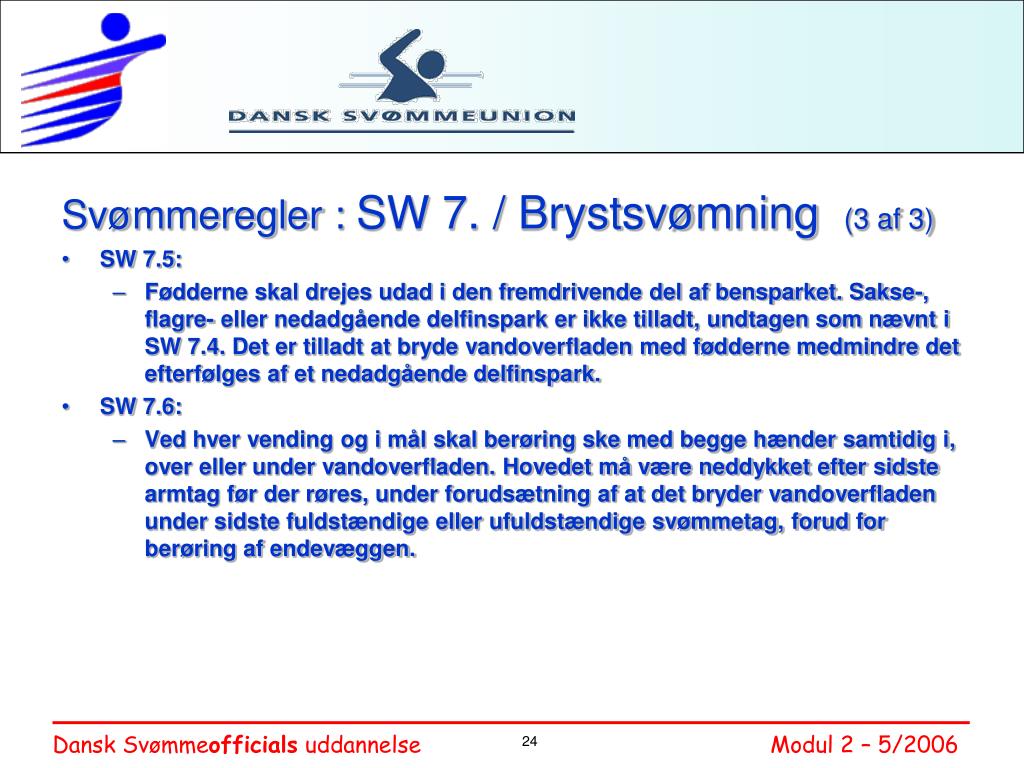 DANSK SVØMMEUNION

Svømmeregler : SW 7. / Brystsvømning (3 af 3)

• SW 7.5:
– Fødderne skal drejes udad i den fremdrivende del af bensparket. Sakse-, flagre- eller nedadgående delfinspark er ikke tilladt, undtagen som nævnt i SW 7.4. Det er tilladt at bryde vandoverfladen med fødderne medmindre det efterfølges af et nedadgående delfinspark.

• SW 7.6:
– Ved hver vending og i mål skal berøring ske med begge hænder samtidig i, over eller under vandoverfladen. Hovedet må være neddykket efter sidste armtag før der røres, under forudsætning af at det bryder vandoverfladen under sidste fuldstændige eller ufuldstændige svømmetag, forud for berøring af endevæggen.

Dansk Svømmeofficials uddannelse 24 Modul 2 – 5/2006